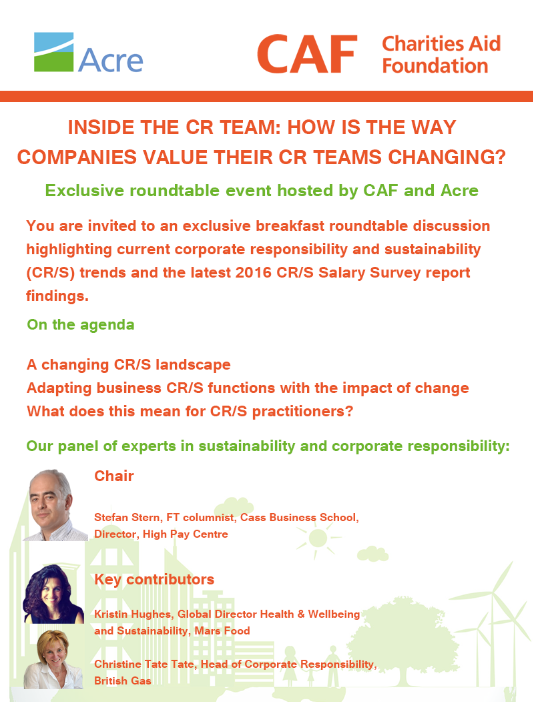 Acre

CAF Charities Aid Foundation

INSIDE THE CR TEAM: HOW IS THE WAY COMPANIES VALUE THEIR CR TEAMS CHANGING?

Exclusive roundtable event hosted by CAF and Acre

You are invited to an exclusive breakfast roundtable discussion highlighting current corporate responsibility and sustainability (CR/S) trends and the latest 2016 CR/S Salary Survey report findings.

On the agenda

A changing CR/S landscape
Adapting business CR/S functions with the impact of change
What does this mean for CR/S practitioners?

Our panel of experts in sustainability and corporate responsibility:

Chair

Stefan Stern, FT columnist, Cass Business School, Director, High Pay Centre

Key contributors

Kristin Hughes, Global Director Health & Wellbeing and Sustainability, Mars Food

Christine Tate Tate, Head of Corporate Responsibility, British Gas